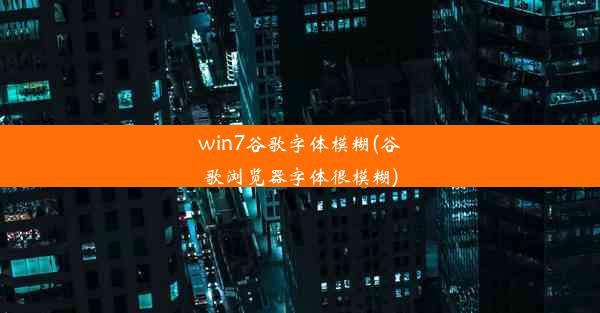 win7谷歌字体模糊(谷歌浏览器字体很模糊)